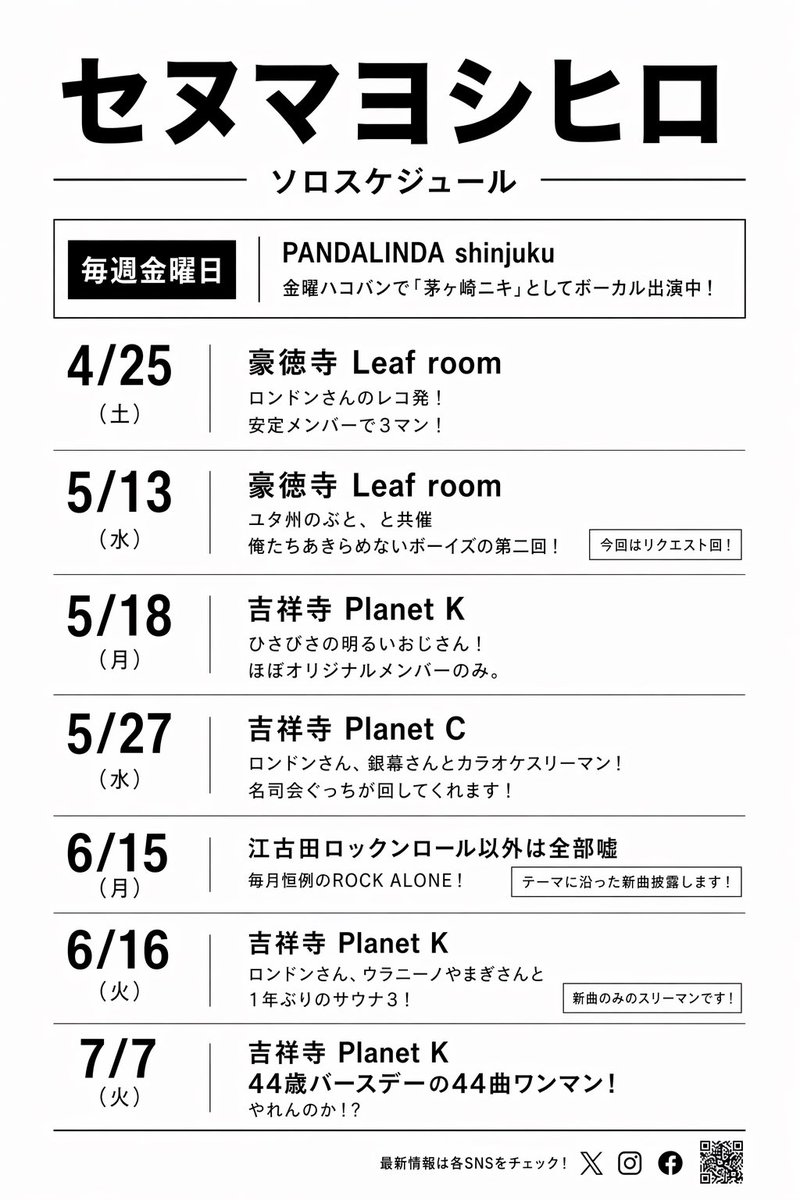 セヌマヨシヒロ

ソロスケジュール

毎週金曜日

PANDALINDA shinjuku
金曜ハコバンで「茅ヶ崎ニキ」としてボーカル出演中！

4/25
（土）

豪徳寺 Leaf room
ロンドンさんのレコ発！
安定メンバーで３マン！

5/13
（水）

豪徳寺 Leaf room
ユタ州のぶと、と共催
俺たちあきらめないボーイズの第二回！

今回はリクエスト回！

5/18
（月）

吉祥寺 Planet K
ひさびさの明るいおじさん！
ほぼオリジナルメンバーのみ。

5/27
（水）

吉祥寺 Planet C
ロンドンさん、銀幕さんとカラオケスリーマン！
名司会ぐっちが回してくれます！

6/15
（月）

江古田ロックンロール以外は全部嘘
毎月恒例のROCK ALONE！

テーマに沿った新曲披露します！

6/16
（火）

吉祥寺 Planet K
ロンドンさん、ウラニーノやまぎさんと
１年ぶりのサウナ３！

新曲のみのスリーマンです！

7/7
（火）

吉祥寺 Planet K
44歳バースデーの44曲ワンマン！
やれんのか！?

最新情報は各SNSをチェック！